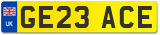 UK GE23 ACE